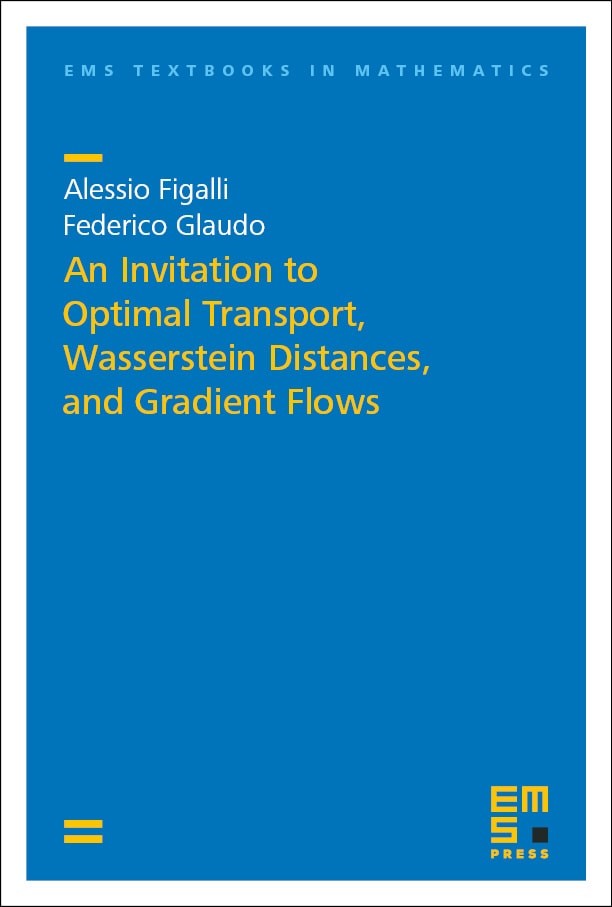 EMS TEXTBOOKS IN MATHEMATICS

Alessio Figalli
Federico Glaudo

An Invitation to Optimal Transport, Wasserstein Distances, and Gradient Flows

EMS
PRESS